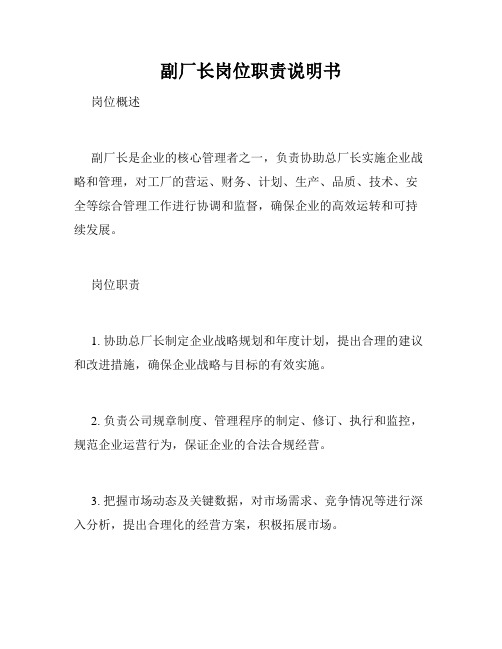 副厂长岗位职责说明书

岗位概述

副厂长是企业的核心管理者之一，负责协助总厂长实施企业战略和管理，对工厂的营运、财务、计划、生产、品质、技术、安全等综合管理工作进行协调和监督，确保企业的高效运转和可持续发展。

岗位职责

1. 协助总厂长制定企业战略规划和年度计划，提出合理的建议和改进措施，确保企业战略与目标的有效实施。

2. 负责公司规章制度、管理程序的制定、修订、执行和监控，规范企业运营行为，保证企业的合法合规经营。

3. 把握市场动态及关键数据，对市场需求、竞争情况等进行深入分析，提出合理化的经营方案，积极拓展市场。